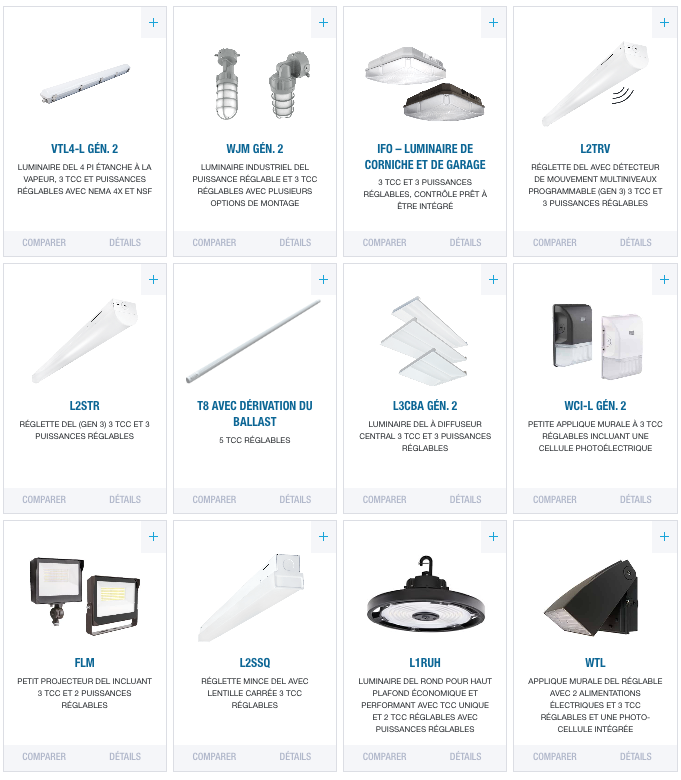 +

VTL4-L GÉN. 2

LUMINAIRE DEL 4 PI ÉTANCHE À LA VAPEUR, 3 TCC ET PUISSANCES RÉGLABLES AVEC NEMA 4X ET NSF

COMPARER DÉTAILS

+

WJM GÉN. 2

LUMINAIRE INDUSTRIEL DEL PUISSANCE RÉGLABLE ET 3 TCC RÉGLABLES AVEC PLUSIEURS OPTIONS DE MONTAGE

COMPARER DÉTAILS

+

IFO – LUMINAIRE DE CORNICHE ET DE GARAGE

3 TCC ET 3 PUISSANCES RÉGLABLES, CONTRÔLE PRÊT À ÊTRE INTÉGRÉ

COMPARER DÉTAILS

+

L2TRV

RÉGLETTE DEL AVEC DÉTECTEUR DE MOUVEMENT MULTINIVEAUX PROGRAMMABLE (GEN 3) 3 TCC ET 3 PUISSANCES RÉGLABLES

COMPARER DÉTAILS

+

L2STR

RÉGLETTE DEL (GEN 3) 3 TCC ET 3 PUISSANCES RÉGLABLES

COMPARER DÉTAILS

+

T8 AVEC DÉRIVATION DU BALLAST

5 TCC RÉGLABLES

COMPARER DÉTAILS

+

L3CBA GÉN. 2

LUMINAIRE DEL À DIFFUSEUR CENTRAL 3 TCC ET 3 PUISSANCES RÉGLABLES

COMPARER DÉTAILS

+

WCI-L GÉN. 2

PETITE APPLIQUE MURALE À 3 TCC RÉGLABLES INCLUANT UNE CELLULE PHOTOÉLECTRIQUE

COMPARER DÉTAILS

+

FLM

PETIT PROJECTEUR DEL INCLUANT 3 TCC ET 2 PUISSANCES RÉGLABLES

COMPARER DÉTAILS

+

L2SSQ

RÉGLETTE MINCE DEL AVEC LENTILLE CARRÉE 3 TCC RÉGLABLES

COMPARER DÉTAILS

+

L1RUH

LUMINAIRE DEL ROND POUR HAUT PLAFOND ÉCONOMIQUE ET PERFORMANT AVEC TCC UNIQUE ET 2 TCC RÉGLABLES AVEC PUISSANCES RÉGLABLES

COMPARER DÉTAILS

+

WTL

APPLIQUE MURALE DEL RÉGLABLE AVEC 2 ALIMENTATIONS ÉLECTRIQUES ET 3 TCC RÉGLABLES ET UNE PHOTO-CELLULE INTÉGRÉE

COMPARER DÉTAILS